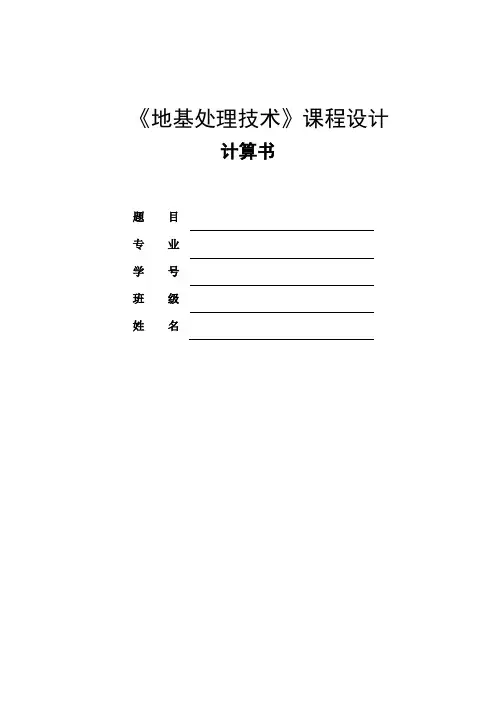 《地基处理技术》课程设计
计算书

题　目
专　业
学　号
班　级
姓　名